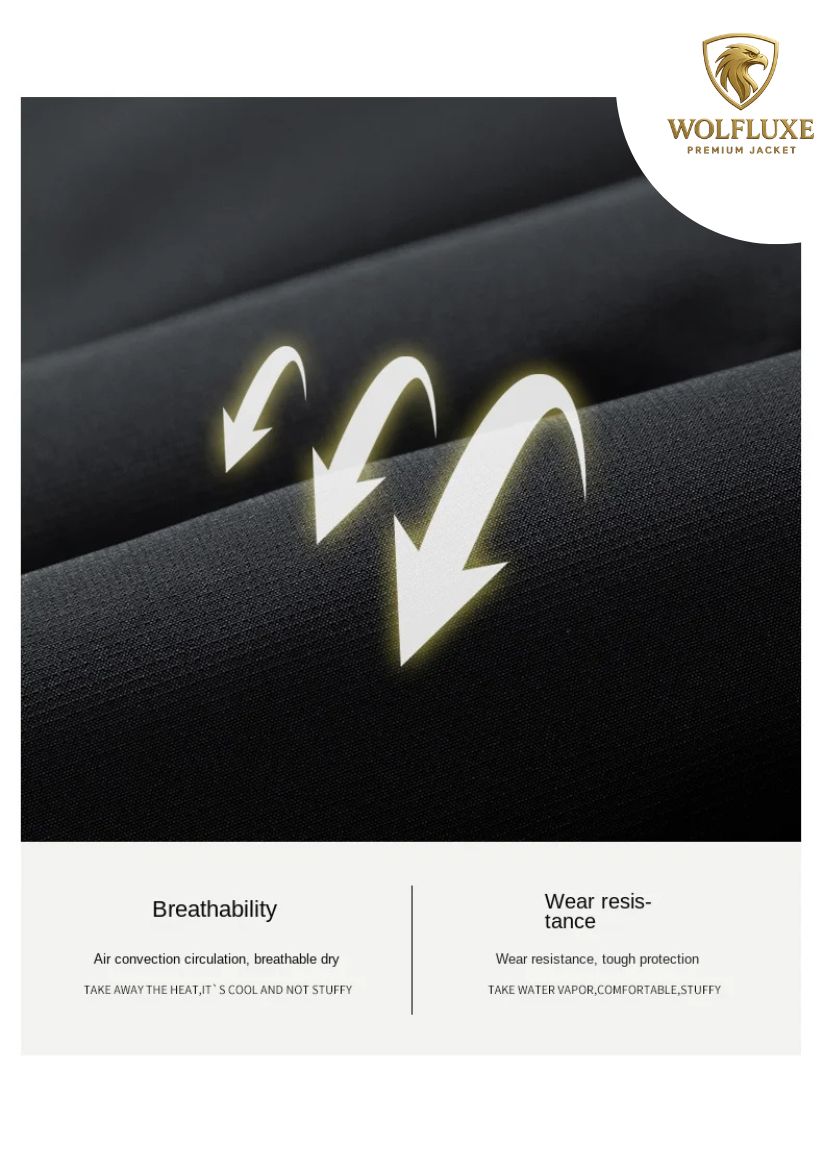 WOLFLUXE
PREMIUM JACKET

Breathability

Air convection circulation, breathable dry

TAKE AWAY THE HEAT,IT`S COOL AND NOT STUFFY

Wear resistance

Wear resistance, tough protection

TAKE WATER VAPOR,COMFORTABLE,STUFFY